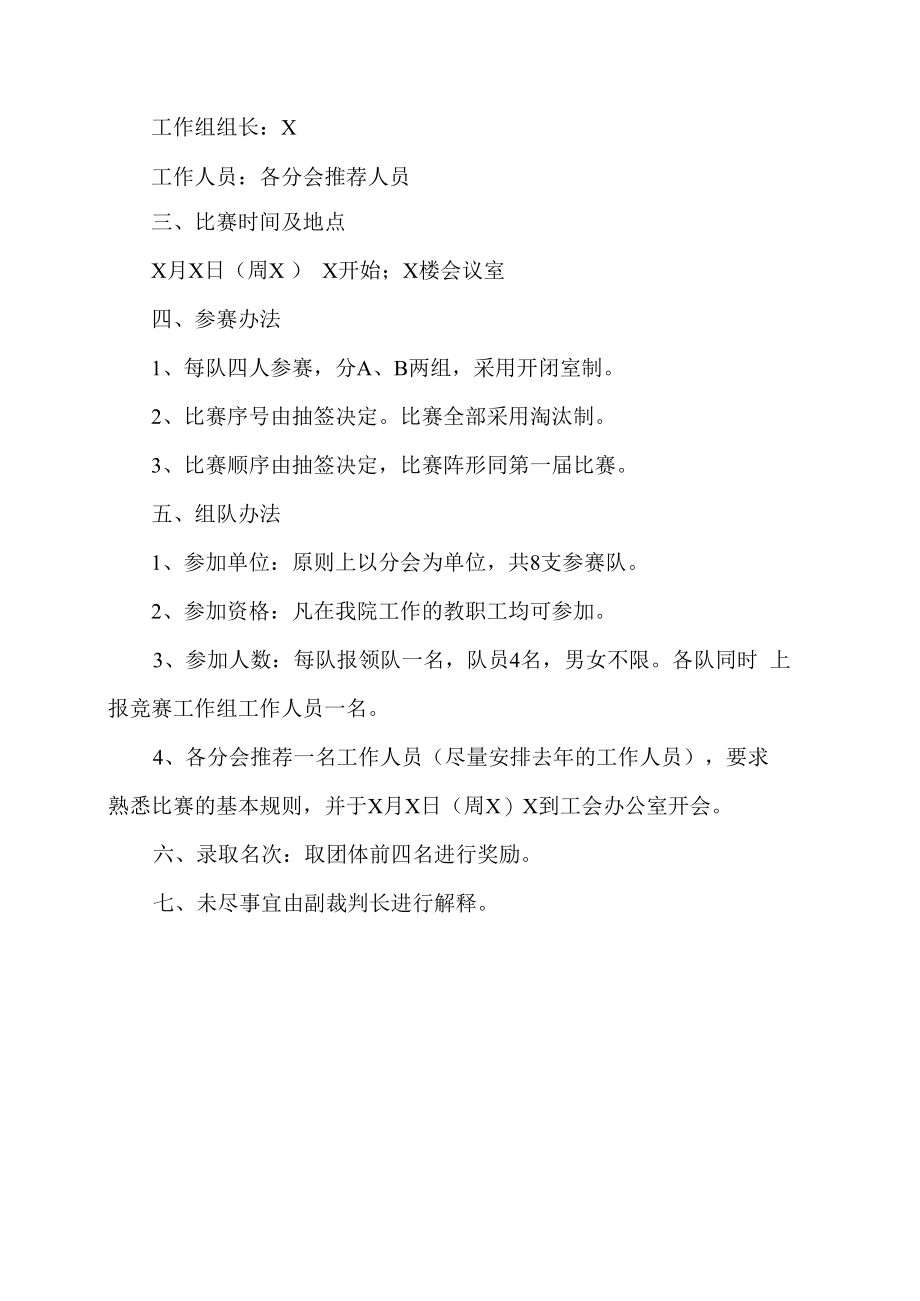 工作组组长：X

工作人员：各分会推荐人员

三、比赛时间及地点

X月X日（周X） X开始；X楼会议室

四、参赛办法

1、每队四人参赛，分A、B两组，采用开闭室制。

2、比赛序号由抽签决定。比赛全部采用淘汰制。

3、比赛顺序由抽签决定，比赛阵形同第一届比赛。

五、组队办法

1、参加单位：原则上以分会为单位，共8支参赛队。

2、参加资格：凡在我院工作的教职工均可参加。

3、参加人数：每队报领队一名，队员4名，男女不限。各队同时 上报竞赛工作组工作人员一名。

4、各分会推荐一名工作人员（尽量安排去年的工作人员），要求熟悉比赛的基本规则，并于X月X日（周X）X到工会办公室开会。

六、录取名次：取团体前四名进行奖励。

七、未尽事宜由副裁判长进行解释。